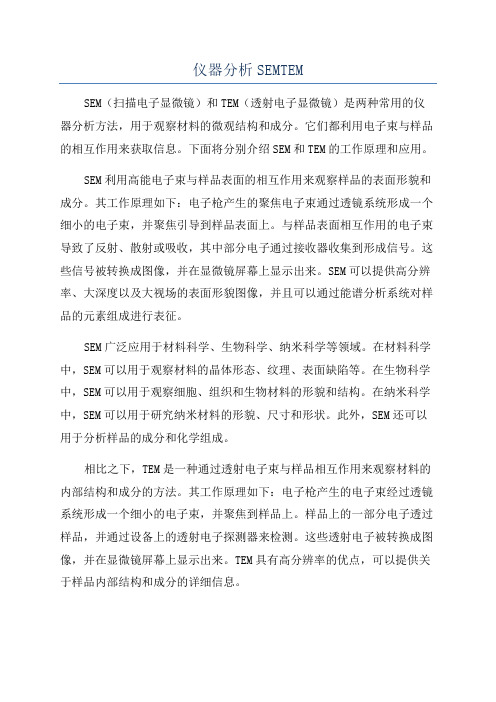 仪器分析 SEMTEM

SEM（扫描电子显微镜）和 TEM（透射电子显微镜）是两种常用的仪器分析方法，用于观察材料的微观结构和成分。它们都利用电子束与样品的相互作用来获取信息。下面将分别介绍 SEM 和 TEM 的工作原理和应用。

SEM 利用高能电子束与样品表面的相互作用来观察样品的表面形貌和成分。其工作原理如下：电子枪产生的聚焦电子束通过透镜系统形成一个细小的电子束，并聚焦引导到样品表面上。与样品表面相互作用的电子束导致了反射、散射或吸收，其中部分电子通过接收器收集到形成信号。这些信号被转换成图像，并在显微镜屏幕上显示出来。SEM 可以提供高分辨率、大深度以及大视场的表面形貌图像，并且可以通过能谱分析系统对样品的元素组成进行表征。

SEM 广泛应用于材料科学、生物科学、纳米科学等领域。在材料科学中，SEM 可以用于观察材料的晶体形态、纹理、表面缺陷等。在生物科学中，SEM 可以用于观察细胞、组织和生物材料的形貌和结构。在纳米科学中，SEM 可以用于研究纳米材料的形貌、尺寸和形状。此外，SEM 还可以用于分析样品的成分和化学组成。

相比之下，TEM 是一种通过透射电子束与样品相互作用来观察材料的内部结构和成分的方法。其工作原理如下：电子枪产生的电子束经过透镜系统形成一个细小的电子束，并聚焦到样品上。样品上的一部分电子透过样品，并通过设备上的透射电子探测器来检测。这些透射电子被转换成图像，并在显微镜屏幕上显示出来。TEM 具有高分辨率的优点，可以提供关于样品内部结构和成分的详细信息。